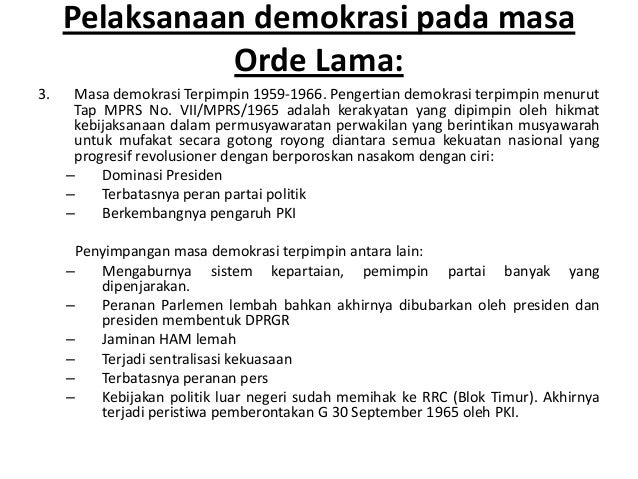 Pelaksanaan demokrasi pada masa Orde Lama:

3. Masa demokrasi Terpimpin 1959-1966. Pengertian demokrasi terpimpin menurut Tap MPRS No. VII/MPRS/1965 adalah kerakyatan yang dipimpin oleh hikmat kebijaksanaan dalam permusyawaratan perwakilan yang berintikan musyawarah untuk mufakat secara gotong royong diantara semua kekuatan nasional yang progresif revolusioner dengan berporoskan nasakom dengan ciri:
– Dominasi Presiden
– Terbatasnya peran partai politik
– Berkembangnya pengaruh PKI

Penyimpangan masa demokrasi terpimpin antara lain:
– Mengaburnya sistem kepartaian, pemimpin partai banyak yang dipenjarakan.
– Peranan Parlemen lembah bahkan akhirnya dibubarkan oleh presiden dan presiden membentuk DPRGR
– Jaminan HAM lemah
– Terjadi sentralisasi kekuasaan
– Terbatasnya peranan pers
– Kebijakan politik luar negeri sudah memihak ke RRC (Blok Timur). Akhirnya terjadi peristiwa pemberontakan G 30 September 1965 oleh PKI.